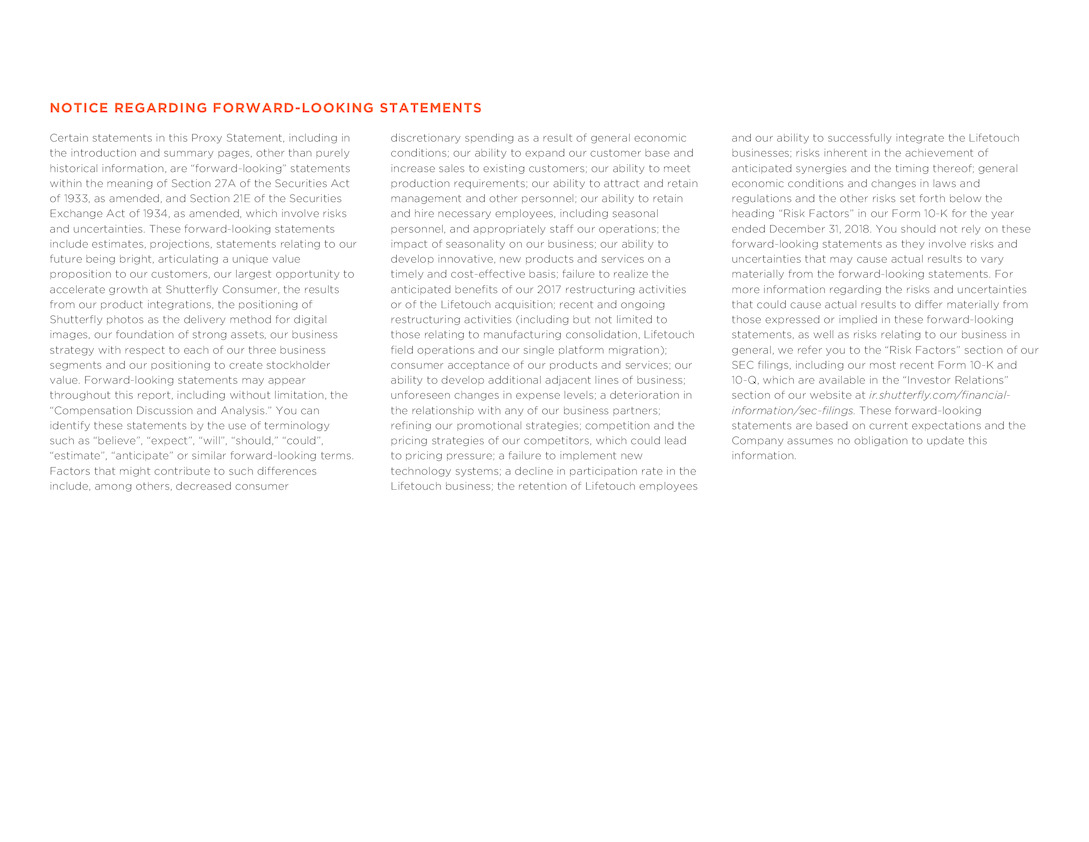 NOTICE REGARDING FORWARD-LOOKING STATEMENTS

Certain statements in this Proxy Statement, including in the introduction and summary pages, other than purely historical information, are "forward-looking" statements within the meaning of Section 27A of the Securities Act of 1933, as amended, and Section 21E of the Securities Exchange Act of 1934, as amended, which involve risks and uncertainties. These forward-looking statements include estimates, projections, statements relating to our future being bright, articulating a unique value proposition to our customers, our largest opportunity to accelerate growth at Shutterfly Consumer, the results from our product integrations, the positioning of Shutterfly photos as the delivery method for digital images, our foundation of strong assets, our business strategy with respect to each of our three business segments and our positioning to create stockholder value. Forward-looking statements may appear throughout this report, including without limitation, the "Compensation Discussion and Analysis." You can identify these statements by the use of terminology such as "believe", "expect", "will", "should," "could", "estimate", "anticipate" or similar forward-looking terms. Factors that might contribute to such differences include, among others, decreased consumer discretionary spending as a result of general economic conditions; our ability to expand our customer base and increase sales to existing customers; our ability to meet production requirements; our ability to attract and retain management and other personnel; our ability to retain and hire necessary employees, including seasonal personnel, and appropriately staff our operations; the impact of seasonality on our business; our ability to develop innovative, new products and services on a timely and cost-effective basis; failure to realize the anticipated benefits of our 2017 restructuring activities or of the Lifetouch acquisition; recent and ongoing restructuring activities (including but not limited to those relating to manufacturing consolidation, Lifetouch field operations and our single platform migration); consumer acceptance of our products and services; our ability to develop additional adjacent lines of business; unforeseen changes in expense levels; a deterioration in the relationship with any of our business partners; refining our promotional strategies; competition and the pricing strategies of our competitors, which could lead to pricing pressure; a failure to implement new technology systems; a decline in participation rate in the Lifetouch business; the retention of Lifetouch employees and our ability to successfully integrate the Lifetouch businesses; risks inherent in the achievement of anticipated synergies and the timing thereof; general economic conditions and changes in laws and regulations and the other risks set forth below the heading "Risk Factors" in our Form 10-K for the year ended December 31, 2018. You should not rely on these forward-looking statements as they involve risks and uncertainties that may cause actual results to vary materially from the forward-looking statements. For more information regarding the risks and uncertainties that could cause actual results to differ materially from those expressed or implied in these forward-looking statements, as well as risks relating to our business in general, we refer you to the "Risk Factors" section of our SEC filings, including our most recent Form 10-K and 10-Q, which are available in the "Investor Relations" section of our website at ir.shutterfly.com/financial-information/sec-filings. These forward-looking statements are based on current expectations and the Company assumes no obligation to update this information.